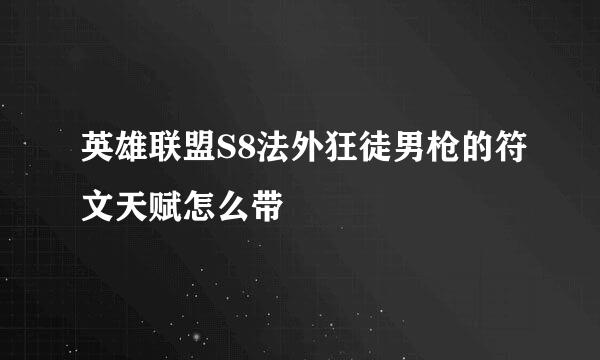 英雄联盟S8法外狂徒男枪的符文天赋怎么带